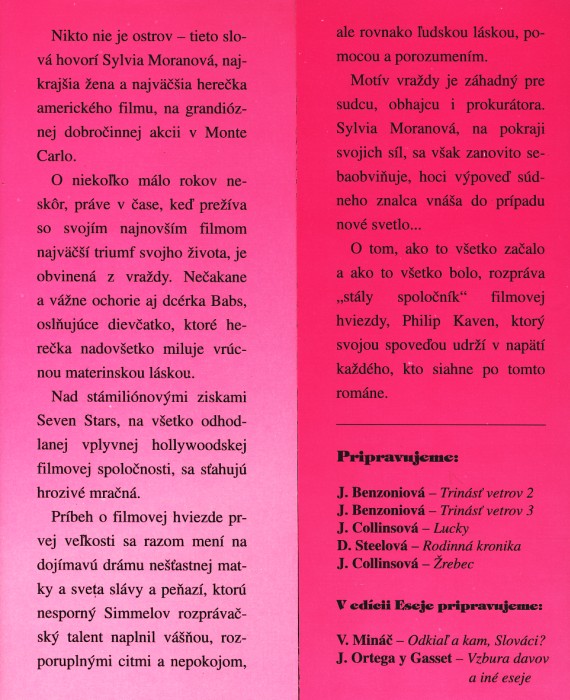 Nikto nie je ostrov – tieto slová hovorí Sylvia Moranová, najkrajšia žena a najväčšia herečka amerického filmu, na grandióznej dobročinnej akcii v Monte Carlo.

O niekoľko málo rokov neskôr, práve v čase, keď prežíva so svojím najnovším filmom najväčší triumf svojho života, je obvinená z vraždy. Nečakane a vážne ochorie aj dcérka Babs, oslňujúce dievčatko, ktoré herečka nadovšetko miluje vrúcnou materinskou láskou.

Nad stámiliónovými ziskami Seven Stars, na všetko odhodlanej vplyvnej hollywoodskej filmovej spoločnosti, sa sťahujú hrozivé mračná.

Príbeh o filmovej hviezde prvej veľkosti sa razom mení na dojímavú drámu nešťastnej matky a sveta slávy a peňazí, ktorú nesporný Simmelov rozprávačský talent naplnil vášňou, rozporuplnými citmi a nepokojom, ale rovnako ľudskou láskou, pomocou a porozumením.

Motív vraždy je záhadný pre sudcu, obhajcu i prokurátora. Sylvia Moranová, na pokraji svojich síl, sa však zanovito sebaobviňuje, hoci výpoveď súdneho znalca vnáša do prípadu nové svetlo...

O tom, ako to všetko začalo a ako to všetko bolo, rozpráva „stály spoločník“ filmovej hviezdy, Philip Kaven, ktorý svojou spoveďou udrží v napätí každého, kto siahne po tomto románe.

Pripravujeme:

J. Benzoniová – Trinásť vetrov 2
J. Benzoniová – Trinásť vetrov 3
J. Collinsová – Lucky
D. Steelová – Rodinná kronika
J. Collinsová – Žrebec

V edícii Eseje pripravujeme:

V. Mináč – Odkiaľ a kam, Slováci?
J. Ortega y Gasset – Vzbura davov a iné eseje